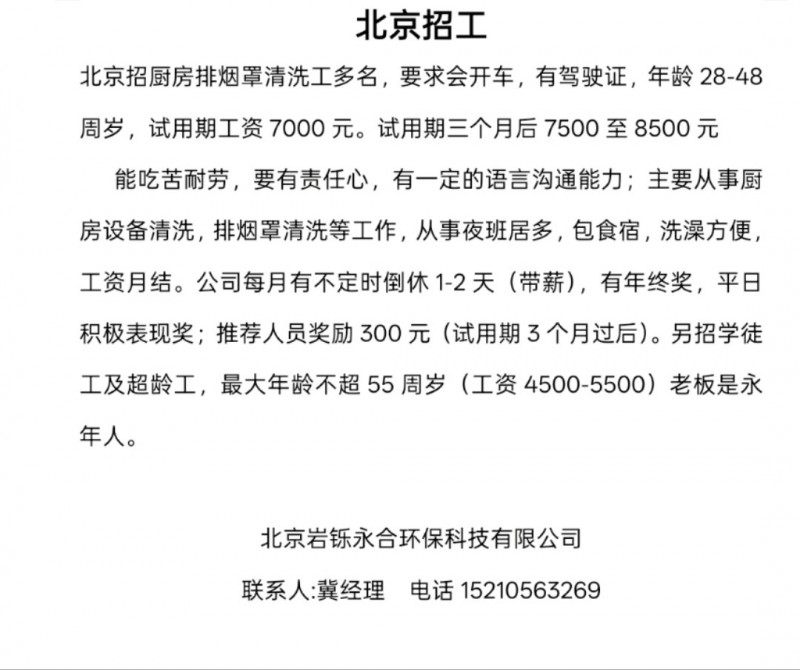 北京招工

北京招厨房排烟罩清洗工多名，要求会开车，有驾驶证，年龄 28-48 周岁，试用期工资 7000 元。试用期三个月后 7500 至 8500 元

能吃苦耐劳，要有责任心，有一定的语言沟通能力；主要从事厨房设备清洗，排烟罩清洗等工作，从事夜班居多，包食宿，洗澡方便，工资月结。公司每月有不定时倒休 1-2 天（带薪），有年终奖，平日积极表现奖；推荐人员奖励 300 元（试用期 3 个月过后）。另招学徒工及超龄工，最大年龄不超 55 周岁（工资 4500-5500）老板是永年人。

北京岩铄永合环保科技有限公司

联系人:冀经理　电话 15210563269